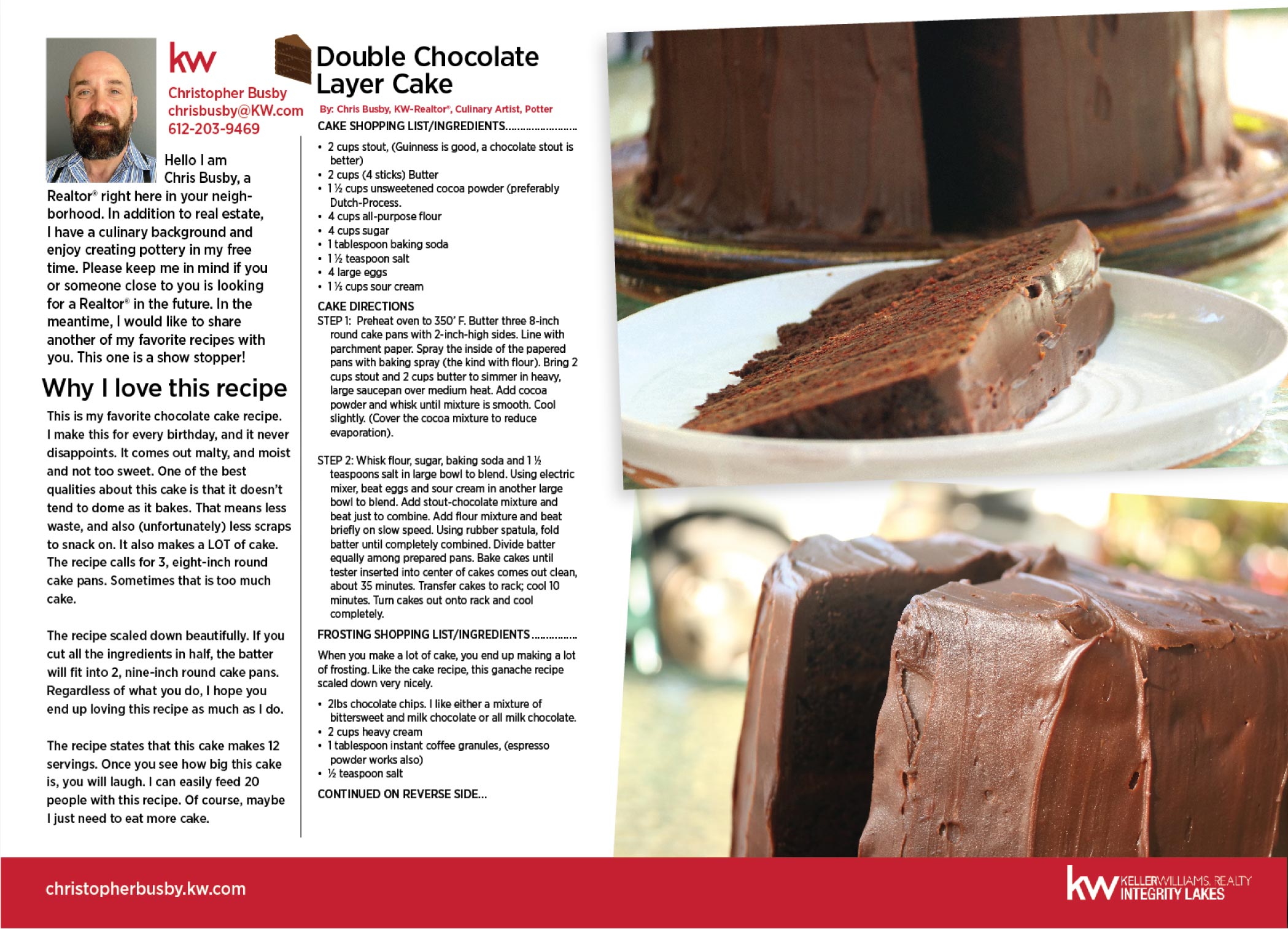 kw

Christopher Busby
chrisbusby@KW.com
612-203-9469

Hello I am Chris Busby, a Realtor® right here in your neighborhood. In addition to real estate, I have a culinary background and enjoy creating pottery in my free time. Please keep me in mind if you or someone close to you is looking for a Realtor® in the future. In the meantime, I would like to share another of my favorite recipes with you. This one is a show stopper!

Why I love this recipe

This is my favorite chocolate cake recipe. I make this for every birthday, and it never disappoints. It comes out malty, and moist and not too sweet. One of the best qualities about this cake is that it doesn't tend to dome as it bakes. That means less waste, and also (unfortunately) less scraps to snack on. It also makes a LOT of cake. The recipe calls for 3, eight-inch round cake pans. Sometimes that is too much cake.

The recipe scaled down beautifully. If you cut all the ingredients in half, the batter will fit into 2, nine-inch round cake pans. Regardless of what you do, I hope you end up loving this recipe as much as I do.

The recipe states that this cake makes 12 servings. Once you see how big this cake is, you will laugh. I can easily feed 20 people with this recipe. Of course, maybe I just need to eat more cake.

Double Chocolate Layer Cake

By: Chris Busby, KW-Realtor®, Culinary Artist, Potter

CAKE SHOPPING LIST/INGREDIENTS........................

• 2 cups stout, (Guinness is good, a chocolate stout is better)
• 2 cups (4 sticks) Butter
• 1 ½ cups unsweetened cocoa powder (preferably Dutch-Process.
• 4 cups all-purpose flour
• 4 cups sugar
• 1 tablespoon baking soda
• 1 ½ teaspoon salt
• 4 large eggs
• 1 ⅓ cups sour cream

CAKE DIRECTIONS
STEP 1: Preheat oven to 350' F. Butter three 8-inch round cake pans with 2-inch-high sides. Line with parchment paper. Spray the inside of the papered pans with baking spray (the kind with flour). Bring 2 cups stout and 2 cups butter to simmer in heavy, large saucepan over medium heat. Add cocoa powder and whisk until mixture is smooth. Cool slightly. (Cover the cocoa mixture to reduce evaporation).

STEP 2: Whisk flour, sugar, baking soda and 1 ½ teaspoons salt in large bowl to blend. Using electric mixer, beat eggs and sour cream in another large bowl to blend. Add stout-chocolate mixture and beat just to combine. Add flour mixture and beat briefly on slow speed. Using rubber spatula, fold batter until completely combined. Divide batter equally among prepared pans. Bake cakes until tester inserted into center of cakes comes out clean, about 35 minutes. Transfer cakes to rack; cool 10 minutes. Turn cakes out onto rack and cool completely.

FROSTING SHOPPING LIST/INGREDIENTS................

When you make a lot of cake, you end up making a lot of frosting. Like the cake recipe, this ganache recipe scaled down very nicely.

• 2lbs chocolate chips. I like either a mixture of bittersweet and milk chocolate or all milk chocolate.
• 2 cups heavy cream
• 1 tablespoon instant coffee granules, (espresso powder works also)
• ½ teaspoon salt

CONTINUED ON REVERSE SIDE...

christopherbusby.kw.com

kw KELLERWILLIAMS. REALTY INTEGRITY LAKES